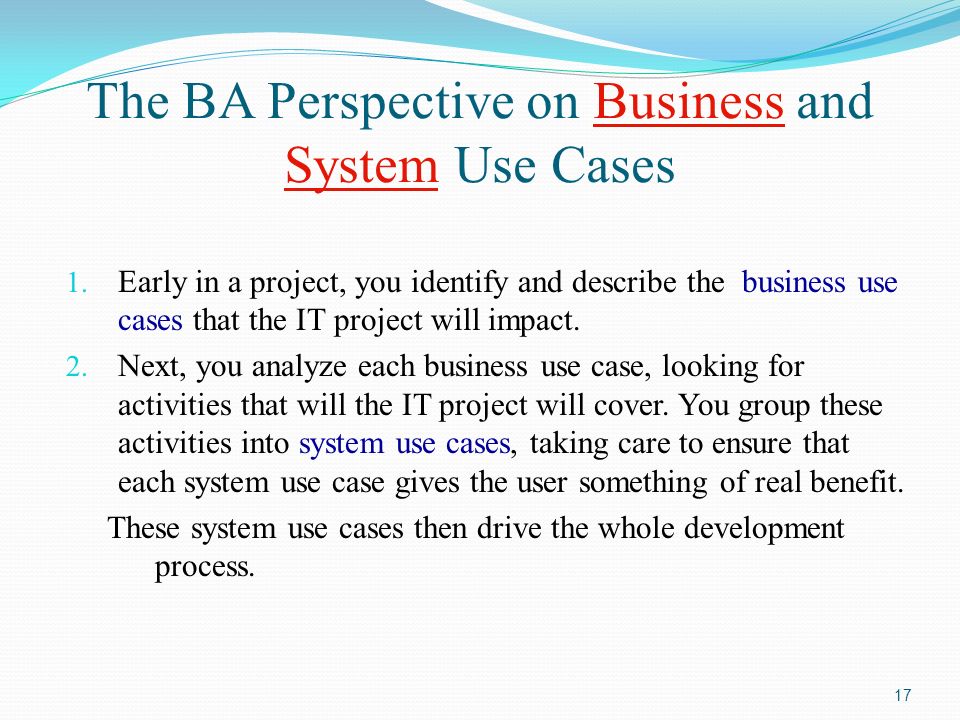 The BA Perspective on Business and System Use Cases

1. Early in a project, you identify and describe the business use cases that the IT project will impact.

2. Next, you analyze each business use case, looking for activities that will the IT project will cover. You group these activities into system use cases, taking care to ensure that each system use case gives the user something of real benefit.

These system use cases then drive the whole development process.

17